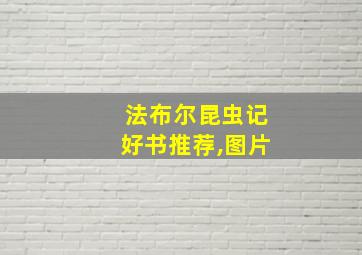 法布尔昆虫记
好书推荐,图片